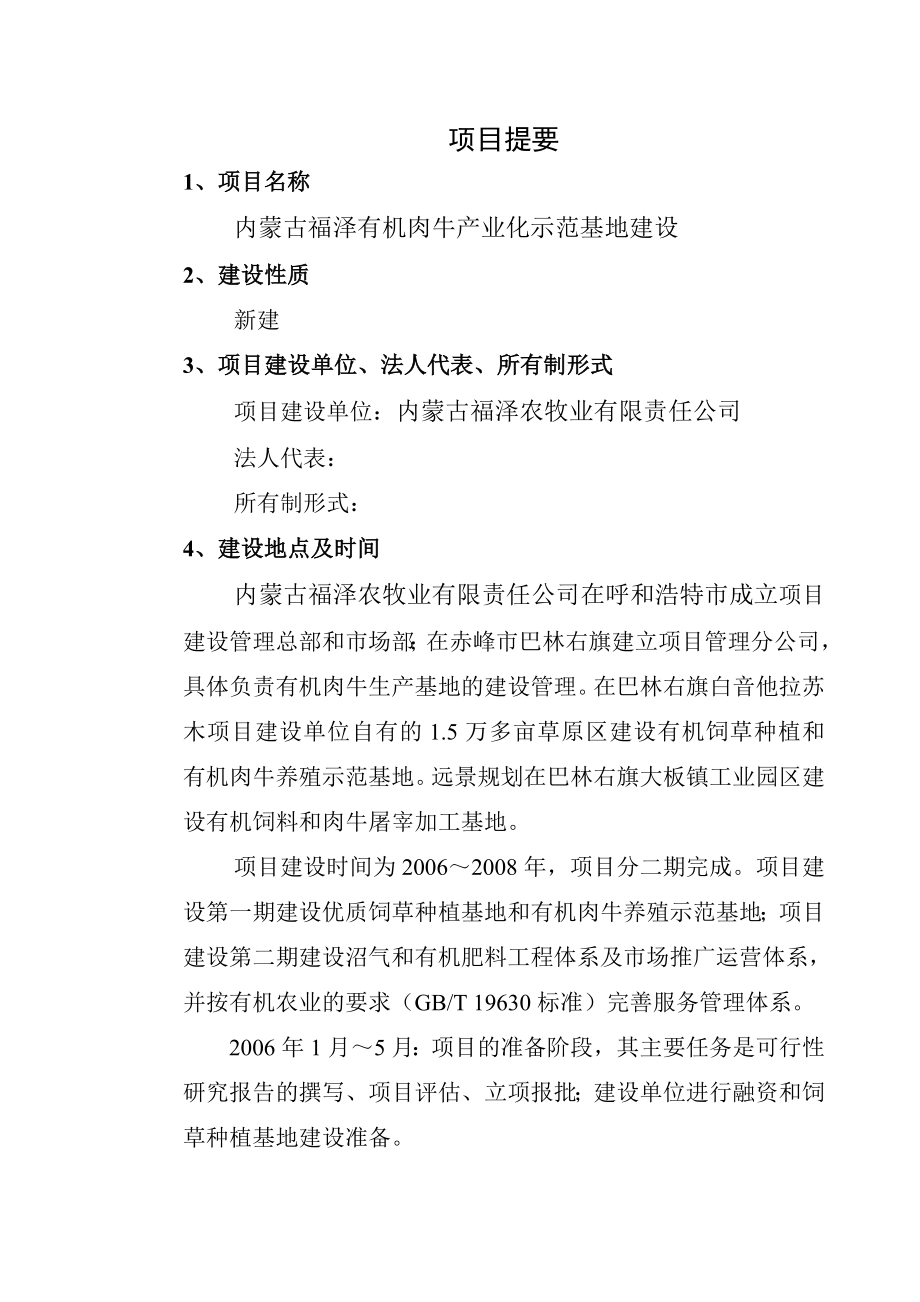 项目提要

1、项目名称

内蒙古福泽有机肉牛产业化示范基地建设

2、建设性质

新建

3、项目建设单位、法人代表、所有制形式

项目建设单位：内蒙古福泽农牧业有限责任公司

法人代表：

所有制形式：

4、建设地点及时间

内蒙古福泽农牧业有限责任公司在呼和浩特市成立项目建设管理总部和市场部；在赤峰市巴林右旗建立项目管理分公司，具体负责有机肉牛生产基地的建设管理。在巴林右旗白音他拉苏木项目建设单位自有的 1.5 万多亩草原区建设有机饲草种植和有机肉牛养殖示范基地。远景规划在巴林右旗大板镇工业园区建设有机饲料和肉牛屠宰加工基地。

项目建设时间为 2006～2008 年，项目分二期完成。项目建设第一期建设优质饲草种植基地和有机肉牛养殖示范基地；项目建设第二期建设沼气和有机肥料工程体系及市场推广运营体系，并按有机农业的要求（GB/T 19630 标准）完善服务管理体系。

2006 年 1 月～5 月：项目的准备阶段，其主要任务是可行性研究报告的撰写、项目评估、立项报批；建设单位进行融资和饲草种植基地建设准备。